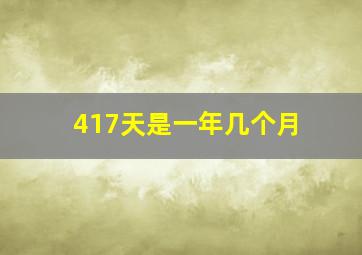 417天是一年几个月